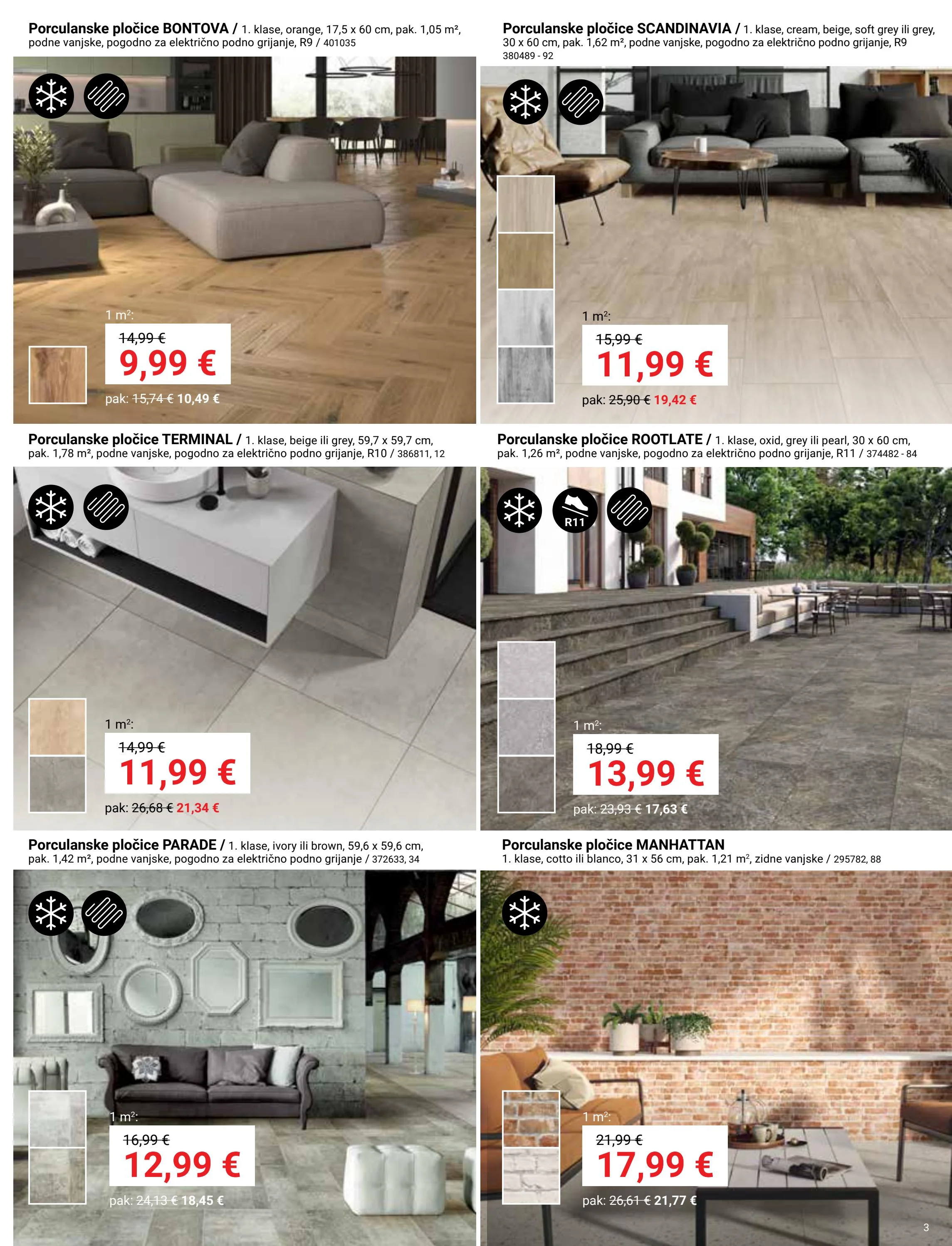 Porculanske pločice BONTOVA / 1. klase, orange, 17,5 x 60 cm, pak. 1,05 m², podne vanjske, pogodno za električno podno grijanje, R9 / 401035

1 m²:
14,99 €
9,99 €
pak: 15,74 € 10,49 €

Porculanske pločice SCANDINAVIA / 1. klase, cream, beige, soft grey ili grey, 30 x 60 cm, pak. 1,62 m², podne vanjske, pogodno za električno podno grijanje, R9 380489 - 92

1 m²:
15,99 €
11,99 €
pak: 25,90 € 19,42 €

Porculanske pločice TERMINAL / 1. klase, beige ili grey, 59,7 x 59,7 cm, pak. 1,78 m², podne vanjske, pogodno za električno podno grijanje, R10 / 386811, 12

1 m²:
14,99 €
11,99 €
pak: 26,68 € 21,34 €

Porculanske pločice ROOTLATE / 1. klase, oxid, grey ili pearl, 30 x 60 cm, pak. 1,26 m², podne vanjske, pogodno za električno podno grijanje, R11 / 374482 - 84

R11

1 m²:
18,99 €
13,99 €
pak: 23,93 € 17,63 €

Porculanske pločice PARADE / 1. klase, ivory ili brown, 59,6 x 59,6 cm, pak. 1,42 m², podne vanjske, pogodno za električno podno grijanje / 372633, 34

1 m²:
16,99 €
12,99 €
pak: 24,13 € 18,45 €

Porculanske pločice MANHATTAN
1. klase, cotto ili blanco, 31 x 56 cm, pak. 1,21 m², zidne vanjske / 295782, 88

1 m²:
21,99 €
17,99 €
pak: 26,61 € 21,77 €

3